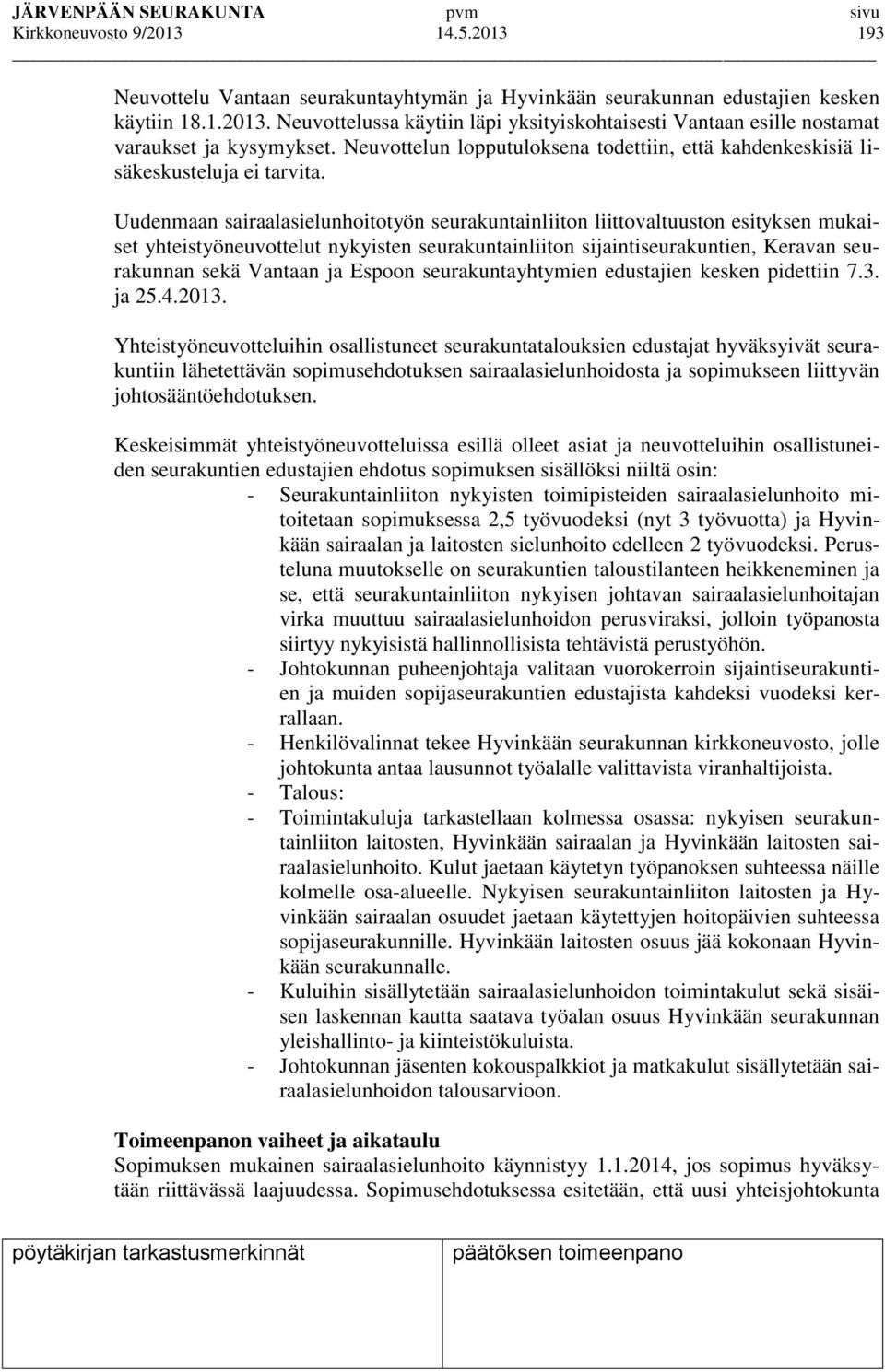 JÄRVENPÄÄN SEURAKUNTA pvm sivu
Kirkkoneuvosto 9/2013 14.5.2013 193

Neuvottelu Vantaan seurakuntayhtymän ja Hyvinkään seurakunnan edustajien kesken käytiin 18.1.2013. Neuvottelussa käytiin läpi yksityiskohtaisesti Vantaan esille nostamat varaukset ja kysymykset. Neuvottelun lopputuloksena todettiin, että kahdenkeskisiä lisäkeskusteluja ei tarvita.

Uudenmaan sairaalasielunhoitotyön seurakuntainliiton liittovaltuuston esityksen mukaiset yhteistyöneuvottelut nykyisten seurakuntainliiton sijaintiseurakuntien, Keravan seurakunnan sekä Vantaan ja Espoon seurakuntayhtymien edustajien kesken pidettiin 7.3. ja 25.4.2013.

Yhteistyöneuvotteluihin osallistuneet seurakuntatalouksien edustajat hyväksyivät seurakuntiin lähetettävän sopimusehdotuksen sairaalasielunhoidosta ja sopimukseen liittyvän johtosääntöehdotuksen.

Keskeisimmät yhteistyöneuvotteluissa esillä olleet asiat ja neuvotteluihin osallistuneiden seurakuntien edustajien ehdotus sopimuksen sisällöksi niiltä osin:
- Seurakuntainliiton nykyisten toimipisteiden sairaalasielunhoito mitoitetaan sopimuksessa 2,5 työvuodeksi (nyt 3 työvuotta) ja Hyvinkään sairaalan ja laitosten sielunhoito edelleen 2 työvuodeksi. Perusteluna muutokselle on seurakuntien taloustilanteen heikkeneminen ja se, että seurakuntainliiton nykyisen johtavan sairaalasielunhoitajan virka muuttuu sairaalasielunhoidon perusviraksi, jolloin työpanosta siirtyy nykyisistä hallinnollisista tehtävistä perustyöhön.
- Johtokunnan puheenjohtaja valitaan vuorokerroin sijaintiseurakuntien ja muiden sopijaseurakuntien edustajista kahdeksi vuodeksi kerrallaan.
- Henkilövalinnat tekee Hyvinkään seurakunnan kirkkoneuvosto, jolle johtokunta antaa lausunnot työalalle valittavista viranhaltijoista.
- Talous:
- Toimintakuluja tarkastellaan kolmessa osassa: nykyisen seurakuntainliiton laitosten, Hyvinkään sairaalan ja Hyvinkään laitosten sairaalasielunhoito. Kulut jaetaan käytetyn työpanoksen suhteessa näille kolmelle osa-alueelle. Nykyisen seurakuntainliiton laitosten ja Hyvinkään sairaalan osuudet jaetaan käytettyjen hoitopäivien suhteessa sopijaseurakunnille. Hyvinkään laitosten osuus jää kokonaan Hyvinkään seurakunnalle.
- Kuluihin sisällytetään sairaalasielunhoidon toimintakulut sekä sisäisen laskennan kautta saatava työalan osuus Hyvinkään seurakunnan yleishallinto- ja kiinteistökuluista.
- Johtokunnan jäsenten kokouspalkkiot ja matkakulut sisällytetään sairaalasielunhoidon talousarvioon.

Toimeenpanon vaiheet ja aikataulu
Sopimuksen mukainen sairaalasielunhoito käynnistyy 1.1.2014, jos sopimus hyväksytään riittävässä laajuudessa. Sopimusehdotuksessa esitetään, että uusi yhteisjohtokunta

pöytäkirjan tarkastusmerkinnät päätöksen toimeenpano